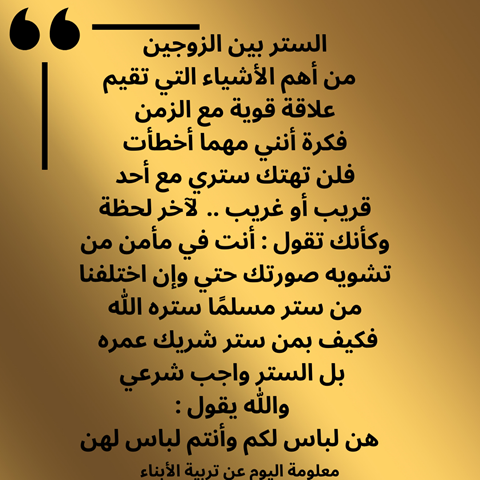 الستر بين الزوجين
من أهم الأشياء التي تقيم
علاقة قوية مع الزمن
فكرة أنني مهما أخطأت
فلن تهتك ستري مع أحد
قريب أو غريب .. لآخر لحظة
وكأنك تقول : أنت في مأمن من
تشويه صورتك حتي وإن اختلفنا
من ستر مسلمًا ستره الله
فكيف بمن ستر شريك عمره
بل الستر واجب شرعي
والله يقول :
هن لباس لكم وأنتم لباس لهن
معلومة اليوم عن تربية الأبناء